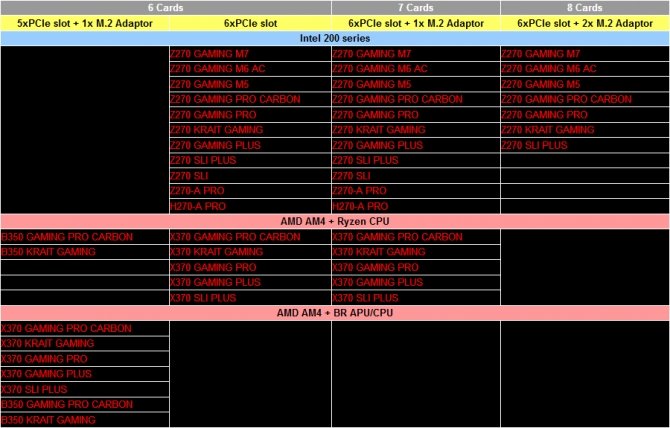 | 6 Cards | | 7 Cards | 8 Cards |
|---|---|---|---|
| 5xPCIe slot + 1x M.2 Adaptor | 6xPCIe slot | 6xPCIe slot + 1x M.2 Adaptor | 6xPCIe slot + 2x M.2 Adaptor |
| Intel 200 series | | | |
| | Z270 GAMING M7 | Z270 GAMING M7 | Z270 GAMING M7 |
| | Z270 GAMING M6 AC | Z270 GAMING M6 AC | Z270 GAMING M6 AC |
| | Z270 GAMING M5 | Z270 GAMING M5 | Z270 GAMING M5 |
| | Z270 GAMING PRO CARBON | Z270 GAMING PRO CARBON | Z270 GAMING PRO CARBON |
| | Z270 GAMING PRO | Z270 GAMING PRO | Z270 GAMING PRO |
| | Z270 KRAIT GAMING | Z270 KRAIT GAMING | Z270 KRAIT GAMING |
| | Z270 GAMING PLUS | Z270 GAMING PLUS | Z270 SLI PLUS |
| | Z270 SLI PLUS | Z270 SLI PLUS | |
| | Z270 SLI | Z270 SLI | |
| | Z270-A PRO | Z270-A PRO | |
| | H270-A PRO | H270-A PRO | |
| AMD AM4 + Ryzen CPU | | | |
| B350 GAMING PRO CARBON | X370 GAMING PRO CARBON | X370 GAMING PRO CARBON | |
| B350 KRAIT GAMING | X370 KRAIT GAMING | X370 KRAIT GAMING | |
| | X370 GAMING PRO | X370 GAMING PRO | |
| | X370 GAMING PLUS | X370 GAMING PLUS | |
| | X370 SLI PLUS | X370 SLI PLUS | |
| AMD AM4 + BR APU/CPU | | | |
| X370 GAMING PRO CARBON | | | |
| X370 KRAIT GAMING | | | |
| X370 GAMING PRO | | | |
| X370 GAMING PLUS | | | |
| X370 SLI PLUS | | | |
| B350 GAMING PRO CARBON | | | |
| B350 KRAIT GAMING | | | |